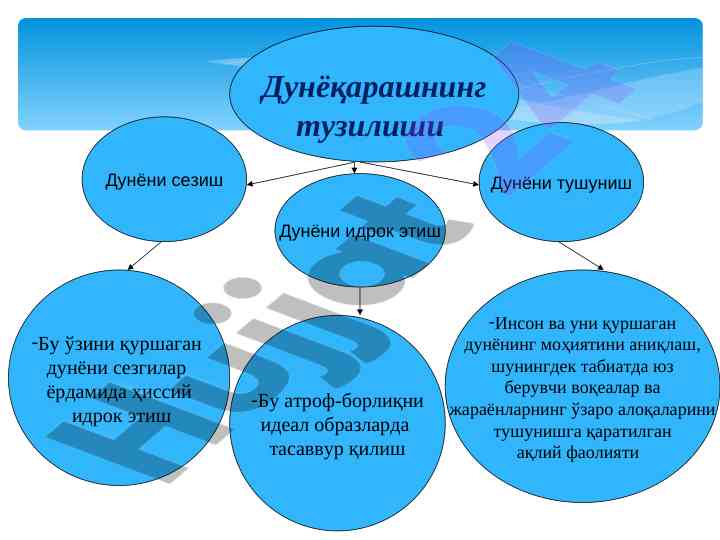 Дунёқарашнинг тузилиши

Дунёни сезиш

Дунёни идрок этиш

Дунёни тушуниш

-Бу ўзини қуршаган дунёни сезгилар ёрдамида ҳиссий идрок этиш

-Бу атроф-борлиқни идеал образларда тасаввур қилиш

-Инсон ва уни қуршаган дунёнинг моҳиятини аниқлаш, шунингдек табиатда юз берувчи воқеалар ва жараёнларнинг ўзаро алоқаларини тушунишга қаратилган ақлий фаолияти

Hujjat